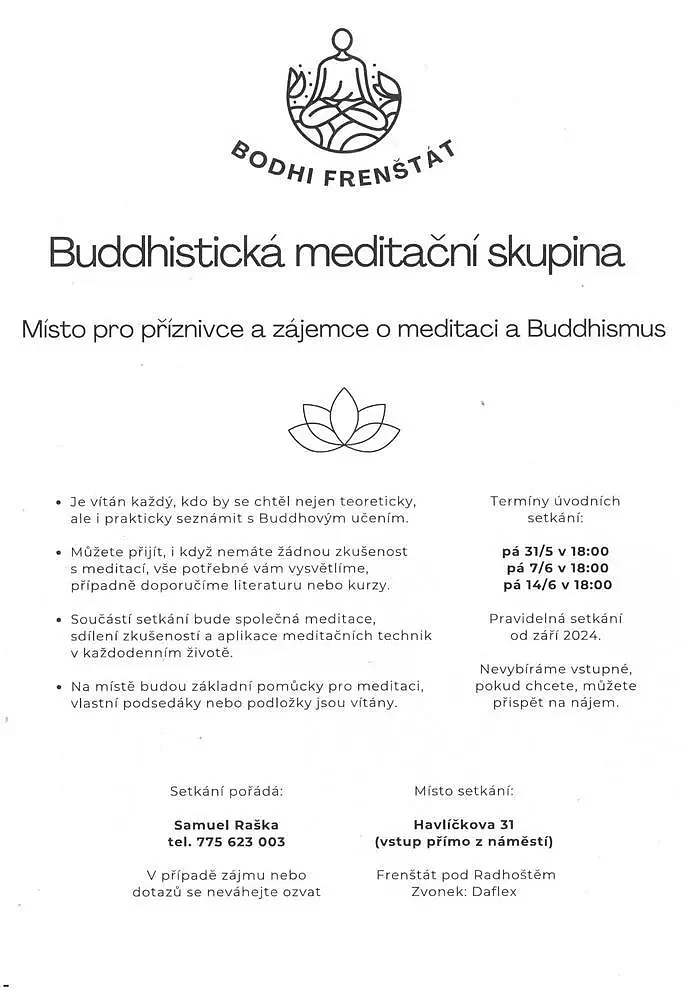 BODHI FRENŠTÁT

Buddhistická meditační skupina

Místo pro příznivce a zájemce o meditaci a Buddhismus

• Je vítán každý, kdo by se chtěl nejen teoreticky, ale i prakticky seznámit s Buddhovým učením.

• Můžete přijít, i když nemáte žádnou zkušenost s meditací, vše potřebné vám vysvětlíme, případně doporučíme literaturu nebo kurzy.

• Součástí setkání bude společná meditace, sdílení zkušeností a aplikace meditačních technik v každodenním životě.

• Na místě budou základní pomůcky pro meditaci, vlastní podsedáky nebo podložky jsou vítány.

Termíny úvodních setkání:

pá 31/5 v 18:00
pá 7/6 v 18:00
pá 14/6 v 18:00

Pravidelná setkání od září 2024.

Nevybíráme vstupné, pokud chcete, můžete přispět na nájem.

Setkání pořádá:

Samuel Raška
tel. 775 623 003

V případě zájmu nebo dotazů se neváhejte ozvat

Místo setkání:

Havlíčkova 31
(vstup přímo z náměstí)

Frenštát pod Radhoštěm
Zvonek: Daflex